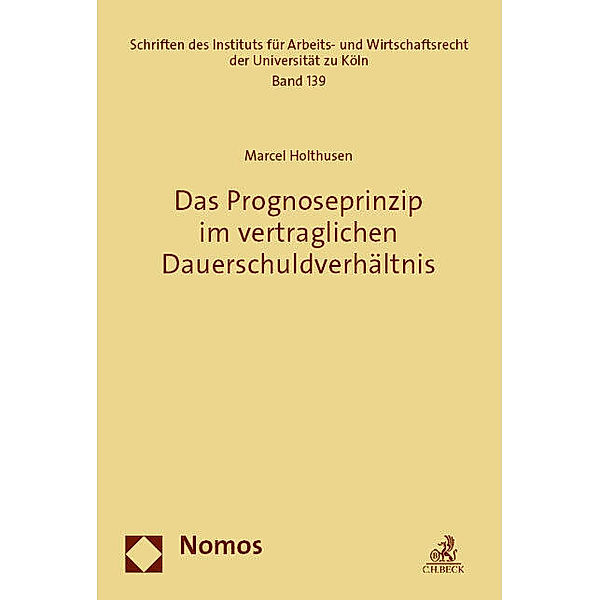 Schriften des Instituts für Arbeits- und Wirtschaftsrecht der Universität zu Köln
Band 139

Marcel Holthusen

Das Prognoseprinzip im vertraglichen Dauerschuldverhältnis

Nomos

C.H.BECK